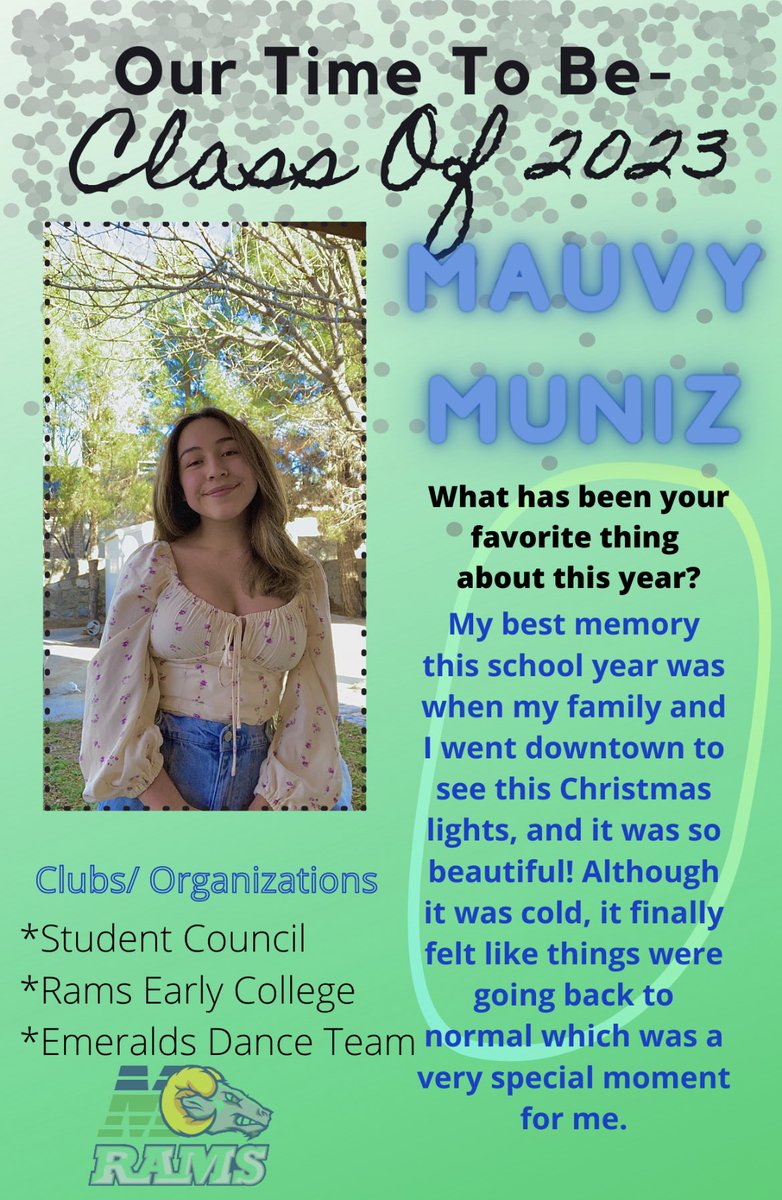 Our Time To Be-
Class Of 2023

MAUVY
MUNIZ

What has been your favorite thing about this year?

My best memory this school year was when my family and I went downtown to see this Christmas lights, and it was so beautiful! Although it was cold, it finally felt like things were going back to normal which was a very special moment for me.

Clubs/ Organizations
*Student Council
*Rams Early College
*Emeralds Dance Team

RAMS